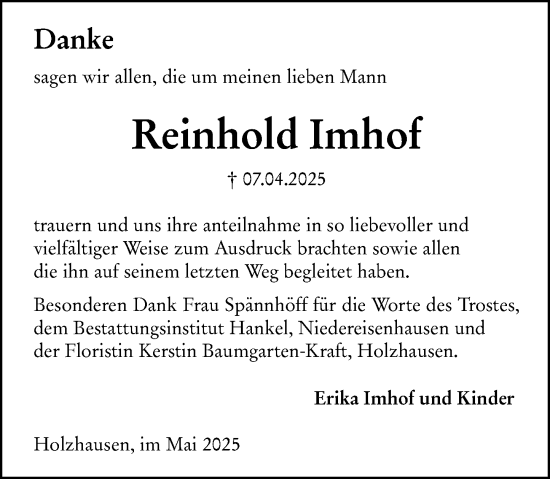 Danke

sagen wir allen, die um meinen lieben Mann

Reinhold Imhof

† 07.04.2025

trauern und uns ihre anteilnahme in so liebevoller und vielfältiger Weise zum Ausdruck brachten sowie allen die ihn auf seinem letzten Weg begleitet haben.

Besonderen Dank Frau Spännhöff für die Worte des Trostes, dem Bestattungsinstitut Hankel, Niedereisenhausen und der Floristin Kerstin Baumgarten-Kraft, Holzhausen.

Erika Imhof und Kinder

Holzhausen, im Mai 2025